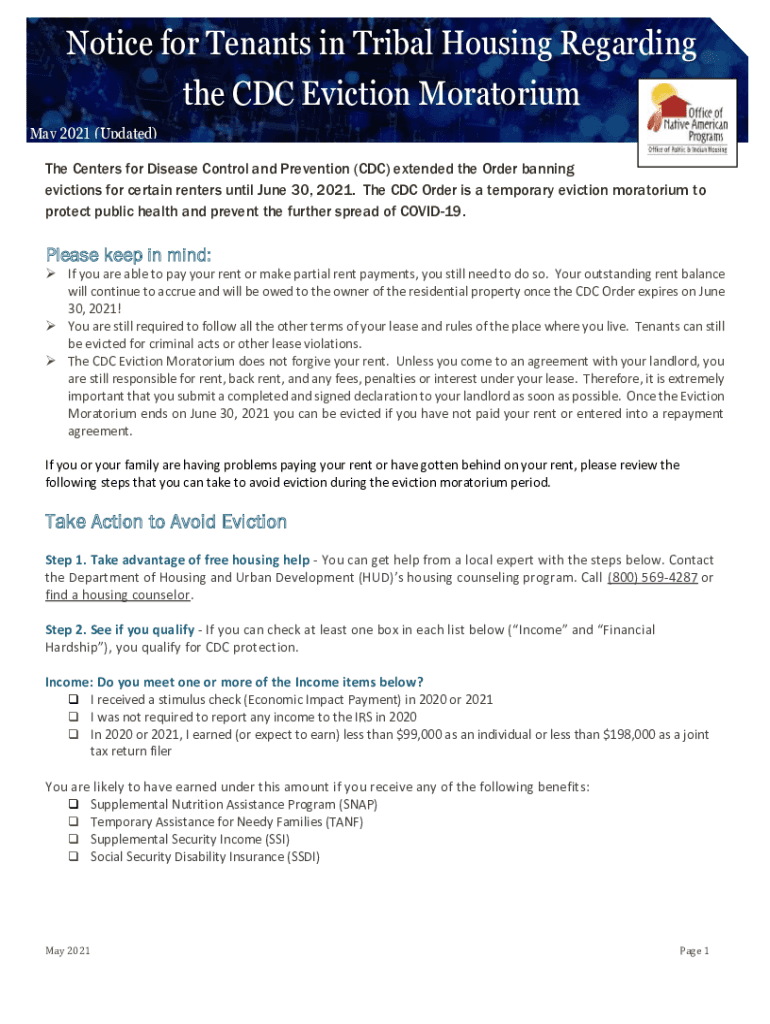 Notice for Tenants in Tribal Housing Regarding the CDC Eviction Moratorium

May 2021 (Updated)

Office of Native American Programs
Office of Public & Indian Housing

The Centers for Disease Control and Prevention (CDC) extended the Order banning evictions for certain renters until June 30, 2021. The CDC Order is a temporary eviction moratorium to protect public health and prevent the further spread of COVID-19.

Please keep in mind:

➢ If you are able to pay your rent or make partial rent payments, you still need to do so. Your outstanding rent balance will continue to accrue and will be owed to the owner of the residential property once the CDC Order expires on June 30, 2021!
➢ You are still required to follow all the other terms of your lease and rules of the place where you live. Tenants can still be evicted for criminal acts or other lease violations.
➢ The CDC Eviction Moratorium does not forgive your rent. Unless you come to an agreement with your landlord, you are still responsible for rent, back rent, and any fees, penalties or interest under your lease. Therefore, it is extremely important that you submit a completed and signed declaration to your landlord as soon as possible. Once the Eviction Moratorium ends on June 30, 2021 you can be evicted if you have not paid your rent or entered into a repayment agreement.

If you or your family are having problems paying your rent or have gotten behind on your rent, please review the following steps that you can take to avoid eviction during the eviction moratorium period.

Take Action to Avoid Eviction

Step 1. Take advantage of free housing help - You can get help from a local expert with the steps below. Contact the Department of Housing and Urban Development (HUD)'s housing counseling program. Call (800) 569-4287 or find a housing counselor.

Step 2. See if you qualify - If you can check at least one box in each list below ("Income" and "Financial Hardship"), you qualify for CDC protection.

Income: Do you meet one or more of the Income items below?
❑ I received a stimulus check (Economic Impact Payment) in 2020 or 2021
❑ I was not required to report any income to the IRS in 2020
❑ In 2020 or 2021, I earned (or expect to earn) less than $99,000 as an individual or less than $198,000 as a joint tax return filer

You are likely to have earned under this amount if you receive any of the following benefits:
❑ Supplemental Nutrition Assistance Program (SNAP)
❑ Temporary Assistance for Needy Families (TANF)
❑ Supplemental Security Income (SSI)
❑ Social Security Disability Insurance (SSDI)

May 2021

Page 1